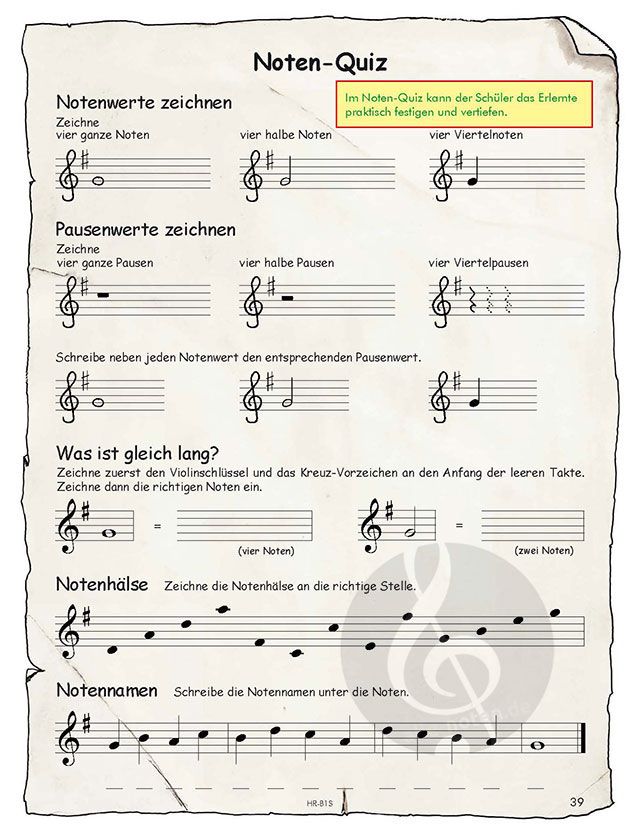 Noten-Quiz

Im Noten-Quiz kann der Schüler das Erlernte praktisch festigen und vertiefen.

Notenwerte zeichnen

Zeichne
vier ganze Noten

vier halbe Noten

vier Viertelnoten

Pausenwerte zeichnen

Zeichne
vier ganze Pausen

vier halbe Pausen

vier Viertelpausen

Schreibe neben jeden Notenwert den entsprechenden Pausenwert.

Was ist gleich lang?

Zeichne zuerst den Violinschlüssel und das Kreuz-Vorzeichen an den Anfang der leeren Takte. Zeichne dann die richtigen Noten ein.

=

(vier Noten)

=

(zwei Noten)

Notenhälse Zeichne die Notenhälse an die richtige Stelle.

Notennamen Schreibe die Notennamen unter die Noten.

HR-81S

39